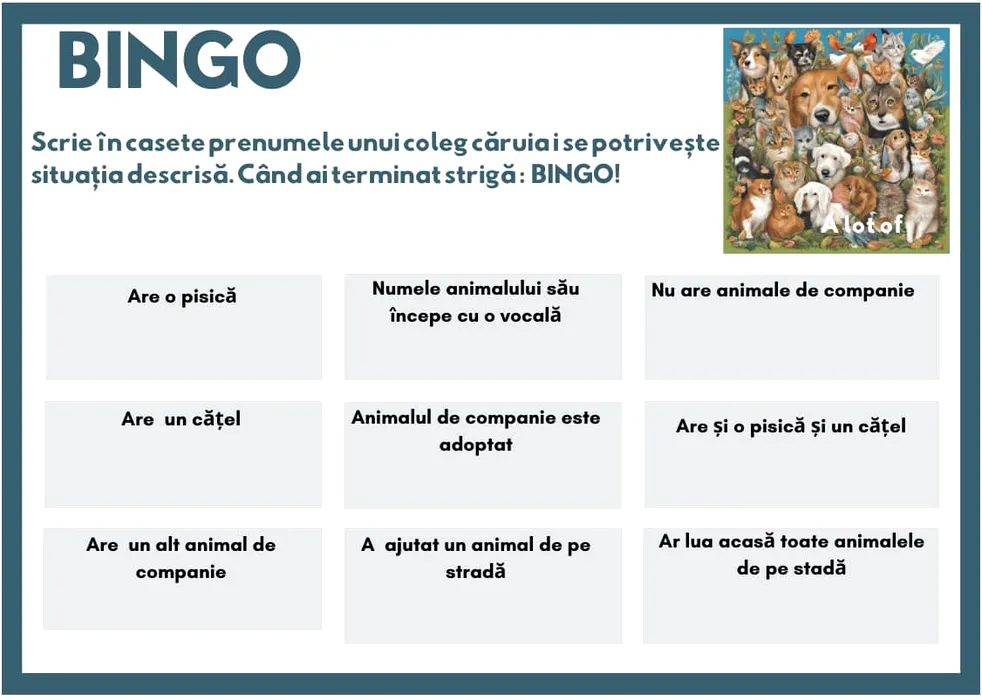 BINGO

Scrie în casete prenumele unui coleg căruia i se potrivește situația descrisă. Când ai terminat strigă: BINGO!

A lot of

| Are o pisică | Numele animalului său începe cu o vocală | Nu are animale de companie |
|---|---|---|
| Are un cățel | Animalul de companie este adoptat | Are și o pisică și un cățel |
| Are un alt animal de companie | A ajutat un animal de pe stradă | Ar lua acasă toate animalele de pe stadă |